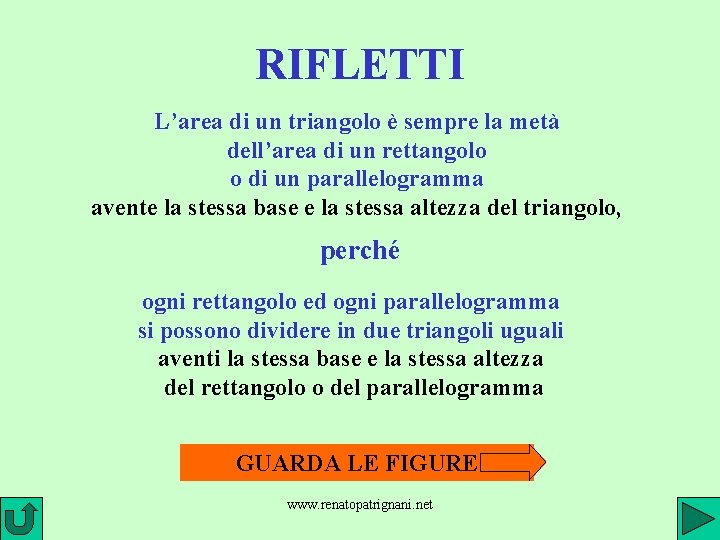 RIFLETTI

L’area di un triangolo è sempre la metà dell’area di un rettangolo o di un parallelogramma avente la stessa base e la stessa altezza del triangolo,

perché

ogni rettangolo ed ogni parallelogramma si possono dividere in due triangoli uguali aventi la stessa base e la stessa altezza del rettangolo o del parallelogramma

GUARDA LE FIGURE

www.renatopatrignani.net